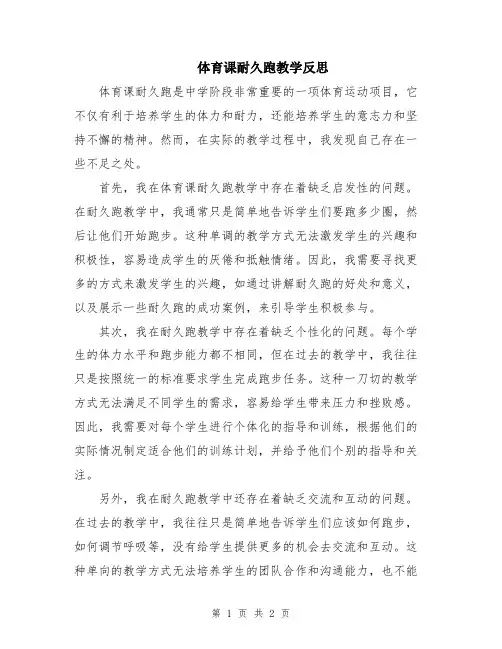 体育课耐久跑教学反思

体育课耐久跑是中学阶段非常重要的一项体育运动项目，它不仅有利于培养学生的体力和耐力，还能培养学生的意志力和坚持不懈的精神。然而，在实际的教学过程中，我发现自己存在一些不足之处。

首先，我在体育课耐久跑教学中存在着缺乏启发性的问题。在耐久跑教学中，我通常只是简单地告诉学生们要跑多少圈，然后让他们开始跑步。这种单调的教学方式无法激发学生的兴趣和积极性，容易造成学生的厌倦和抵触情绪。因此，我需要寻找更多的方式来激发学生的兴趣，如通过讲解耐久跑的好处和意义，以及展示一些耐久跑的成功案例，来引导学生积极参与。

其次，我在耐久跑教学中存在着缺乏个性化的问题。每个学生的体力水平和跑步能力都不相同，但在过去的教学中，我往往只是按照统一的标准要求学生完成跑步任务。这种一刀切的教学方式无法满足不同学生的需求，容易给学生带来压力和挫败感。因此，我需要对每个学生进行个体化的指导和训练，根据他们的实际情况制定适合他们的训练计划，并给予他们个别的指导和关注。

另外，我在耐久跑教学中还存在着缺乏交流和互动的问题。在过去的教学中，我往往只是简单地告诉学生们应该如何跑步，如何调节呼吸等，没有给学生提供更多的机会去交流和互动。这种单向的教学方式无法培养学生的团队合作和沟通能力，也不能

第 1 页 共 2 页